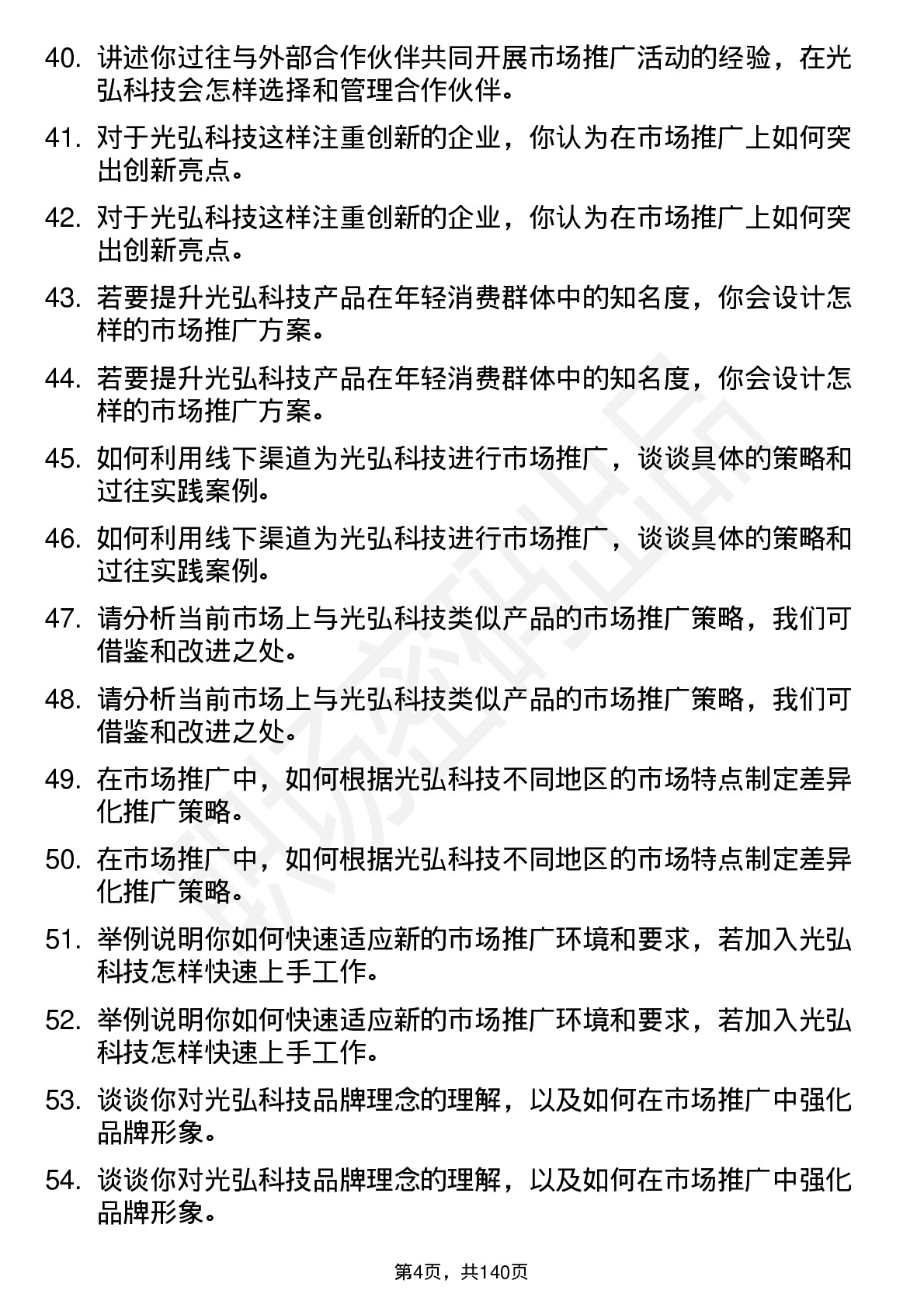 40. 讲述你过往与外部合作伙伴共同开展市场推广活动的经验，在光弘科技会怎样选择和管理合作伙伴。

41. 对于光弘科技这样注重创新的企业，你认为在市场推广上如何突出创新亮点。

42. 对于光弘科技这样注重创新的企业，你认为在市场推广上如何突出创新亮点。

43. 若要提升光弘科技产品在年轻消费群体中的知名度，你会设计怎样的市场推广方案。

44. 若要提升光弘科技产品在年轻消费群体中的知名度，你会设计怎样的市场推广方案。

45. 如何利用线下渠道为光弘科技进行市场推广，谈谈具体的策略和过往实践案例。

46. 如何利用线下渠道为光弘科技进行市场推广，谈谈具体的策略和过往实践案例。

47. 请分析当前市场上与光弘科技类似产品的市场推广策略，我们可借鉴和改进之处。

48. 请分析当前市场上与光弘科技类似产品的市场推广策略，我们可借鉴和改进之处。

49. 在市场推广中，如何根据光弘科技不同地区的市场特点制定差异化推广策略。

50. 在市场推广中，如何根据光弘科技不同地区的市场特点制定差异化推广策略。

51. 举例说明你如何快速适应新的市场推广环境和要求，若加入光弘科技怎样快速上手工作。

52. 举例说明你如何快速适应新的市场推广环境和要求，若加入光弘科技怎样快速上手工作。

53. 谈谈你对光弘科技品牌理念的理解，以及如何在市场推广中强化品牌形象。

54. 谈谈你对光弘科技品牌理念的理解，以及如何在市场推广中强化品牌形象。

第4页，共140页